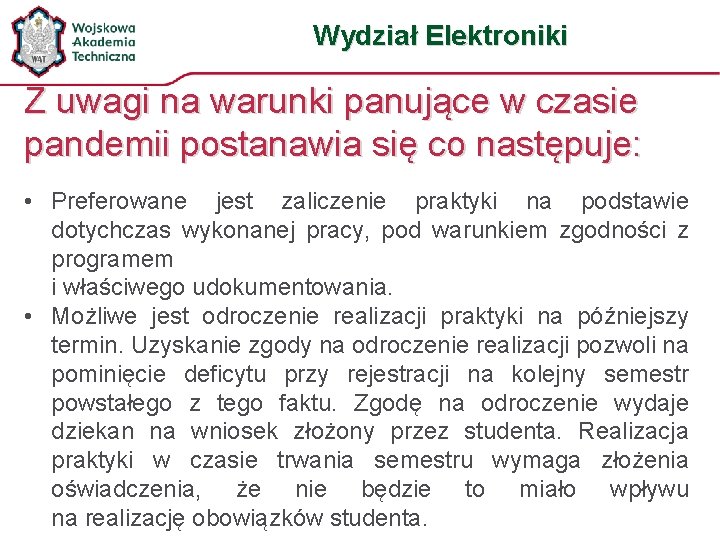 WAT

Wojskowa Akademia Techniczna

Wydział Elektroniki

Z uwagi na warunki panujące w czasie pandemii postanawia się co następuje:

• Preferowane jest zaliczenie praktyki na podstawie dotychczas wykonanej pracy, pod warunkiem zgodności z programem
i właściwego udokumentowania.
• Możliwe jest odroczenie realizacji praktyki na późniejszy termin. Uzyskanie zgody na odroczenie realizacji pozwoli na pominięcie deficytu przy rejestracji na kolejny semestr powstałego z tego faktu. Zgodę na odroczenie wydaje dziekan na wniosek złożony przez studenta. Realizacja praktyki w czasie trwania semestru wymaga złożenia oświadczenia, że nie będzie to miało wpływu na realizację obowiązków studenta.